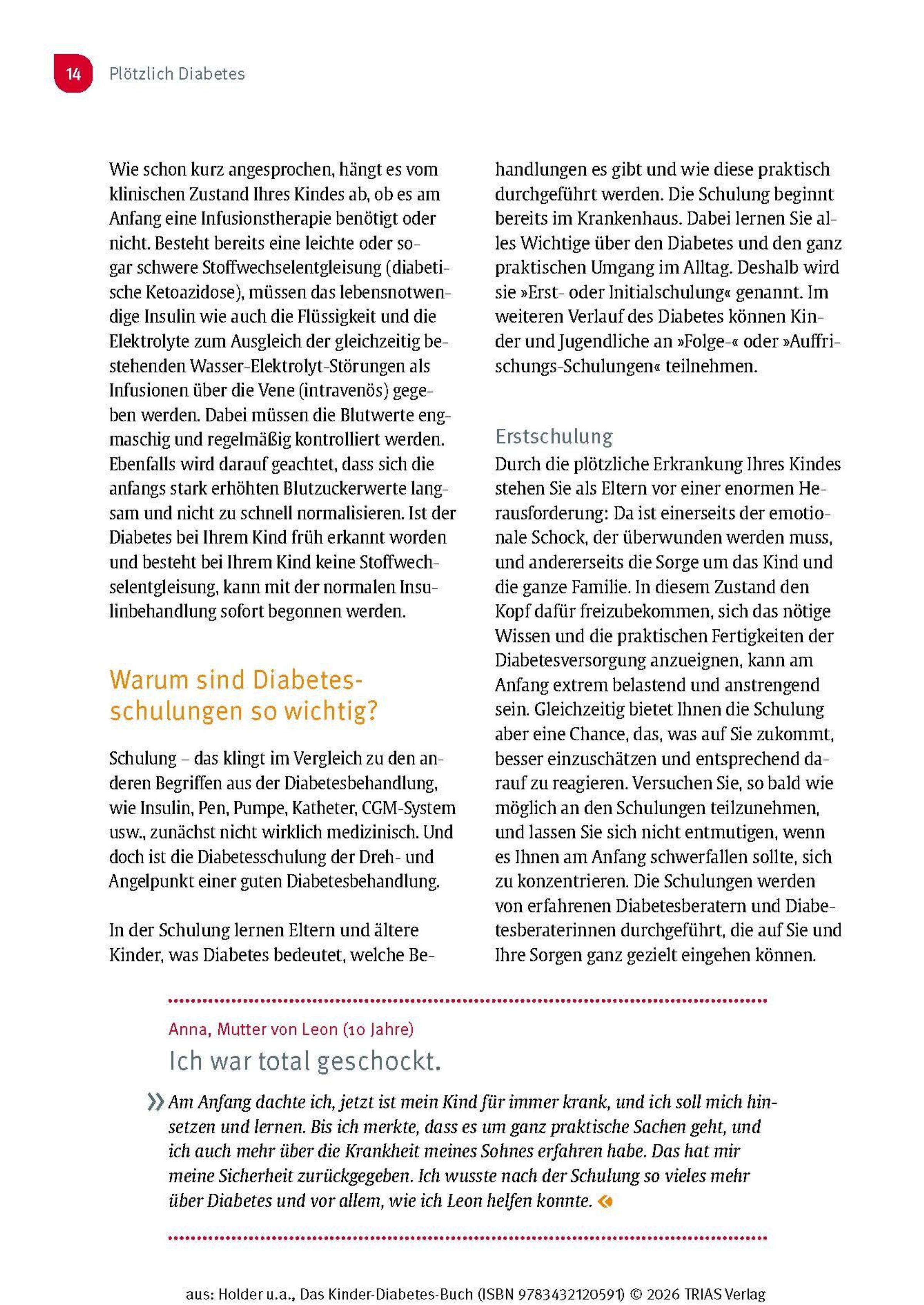 14 Plötzlich Diabetes

Wie schon kurz angesprochen, hängt es vom klinischen Zustand Ihres Kindes ab, ob es am Anfang eine Infusionstherapie benötigt oder nicht. Besteht bereits eine leichte oder sogar schwere Stoffwechselentgleisung (diabetische Ketoazidose), müssen das lebensnotwendige Insulin wie auch die Flüssigkeit und die Elektrolyte zum Ausgleich der gleichzeitig bestehenden Wasser-Elektrolyt-Störungen als Infusionen über die Vene (intravenös) gegeben werden. Dabei müssen die Blutwerte engmaschig und regelmäßig kontrolliert werden. Ebenfalls wird darauf geachtet, dass sich die anfangs stark erhöhten Blutzuckerwerte langsam und nicht zu schnell normalisieren. Ist der Diabetes bei Ihrem Kind früh erkannt worden und besteht bei Ihrem Kind keine Stoffwechselentgleisung, kann mit der normalen Insulinbehandlung sofort begonnen werden.

Warum sind Diabetesschulungen so wichtig?

Schulung – das klingt im Vergleich zu den anderen Begriffen aus der Diabetesbehandlung, wie Insulin, Pen, Pumpe, Katheter, CGM-System usw., zunächst nicht wirklich medizinisch. Und doch ist die Diabetesschulung der Dreh- und Angelpunkt einer guten Diabetesbehandlung.

In der Schulung lernen Eltern und ältere Kinder, was Diabetes bedeutet, welche Behandlungen es gibt und wie diese praktisch durchgeführt werden. Die Schulung beginnt bereits im Krankenhaus. Dabei lernen Sie alles Wichtige über den Diabetes und den ganz praktischen Umgang im Alltag. Deshalb wird sie »Erst- oder Initialschulung« genannt. Im weiteren Verlauf des Diabetes können Kinder und Jugendliche an »Folge-« oder »Auffrischungs-Schulungen« teilnehmen.

Erstschulung
Durch die plötzliche Erkrankung Ihres Kindes stehen Sie als Eltern vor einer enormen Herausforderung: Da ist einerseits der emotionale Schock, der überwunden werden muss, und andererseits die Sorge um das Kind und die ganze Familie. In diesem Zustand den Kopf dafür freizubekommen, sich das nötige Wissen und die praktischen Fertigkeiten der Diabetesversorgung anzueignen, kann am Anfang extrem belastend und anstrengend sein. Gleichzeitig bietet Ihnen die Schulung aber eine Chance, das, was auf Sie zukommt, besser einzuschätzen und entsprechend darauf zu reagieren. Versuchen Sie, so bald wie möglich an den Schulungen teilzunehmen, und lassen Sie sich nicht entmutigen, wenn es Ihnen am Anfang schwerfallen sollte, sich zu konzentrieren. Die Schulungen werden von erfahrenen Diabetesberatern und Diabetesberaterinnen durchgeführt, die auf Sie und Ihre Sorgen ganz gezielt eingehen können.

Anna, Mutter von Leon (10 Jahre)
Ich war total geschockt.
» Am Anfang dachte ich, jetzt ist mein Kind für immer krank, und ich soll mich hinsetzen und lernen. Bis ich merkte, dass es um ganz praktische Sachen geht, und ich auch mehr über die Krankheit meines Sohnes erfahren habe. Das hat mir meine Sicherheit zurückgegeben. Ich wusste nach der Schulung so vieles mehr über Diabetes und vor allem, wie ich Leon helfen konnte. «

aus: Holder u.a., Das Kinder-Diabetes-Buch (ISBN 9783432120591) © 2026 TRIAS Verlag